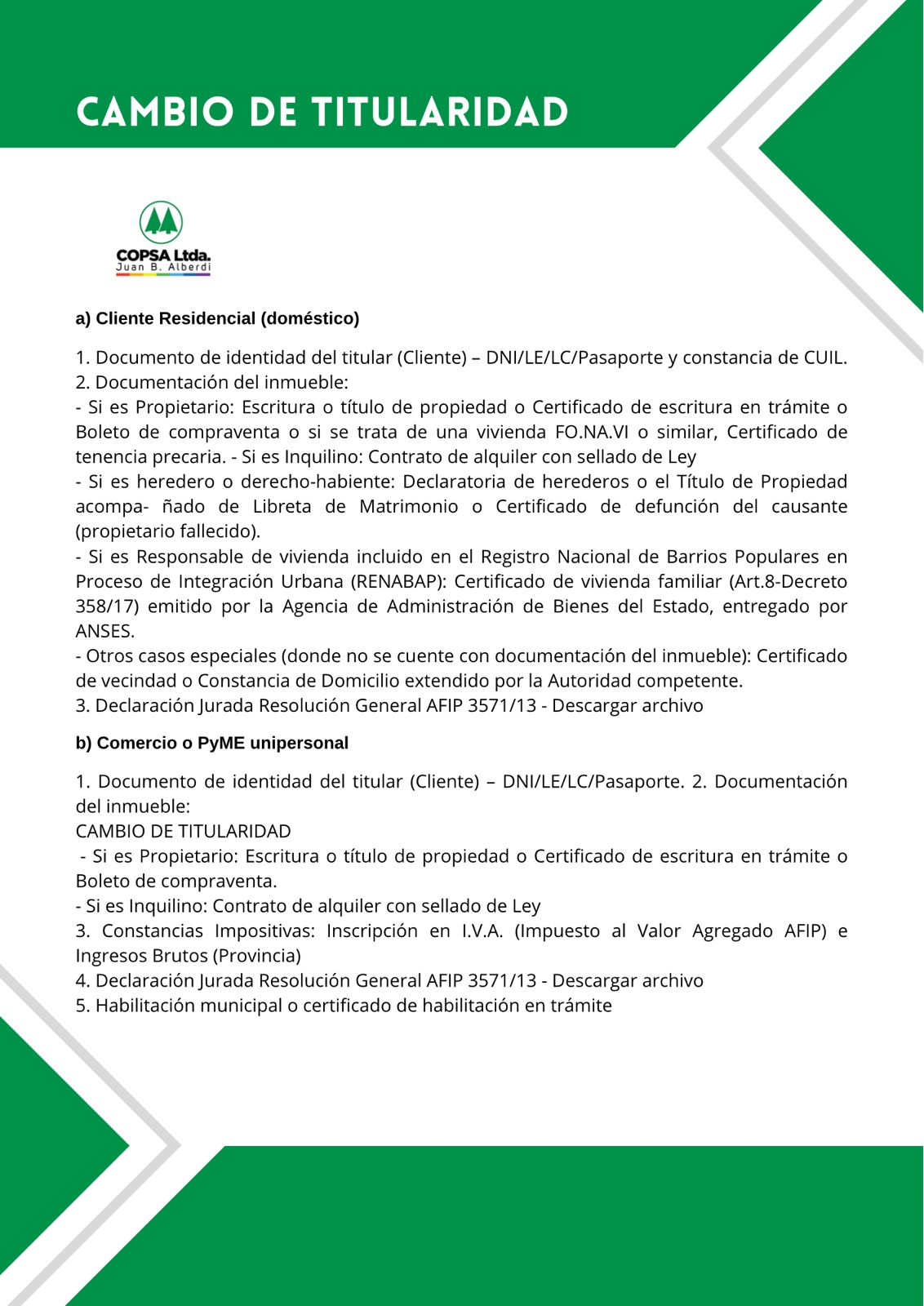 CAMBIO DE TITULARIDAD

COPSA Ltda.
Juan B. Alberdi

a) Cliente Residencial (doméstico)

1. Documento de identidad del titular (Cliente) – DNI/LE/LC/Pasaporte y constancia de CUIL.
2. Documentación del inmueble:
- Si es Propietario: Escritura o título de propiedad o Certificado de escritura en trámite o Boleto de compraventa o si se trata de una vivienda FO.NA.VI o similar, Certificado de tenencia precaria. - Si es Inquilino: Contrato de alquiler con sellado de Ley
- Si es heredero o derecho-habiente: Declaratoria de herederos o el Título de Propiedad acompa- ñado de Libreta de Matrimonio o Certificado de defunción del causante (propietario fallecido).
- Si es Responsable de vivienda incluido en el Registro Nacional de Barrios Populares en Proceso de Integración Urbana (RENABAP): Certificado de vivienda familiar (Art.8-Decreto 358/17) emitido por la Agencia de Administración de Bienes del Estado, entregado por ANSES.
- Otros casos especiales (donde no se cuente con documentación del inmueble): Certificado de vecindad o Constancia de Domicilio extendido por la Autoridad competente.
3. Declaración Jurada Resolución General AFIP 3571/13 - Descargar archivo

b) Comercio o PyME unipersonal

1. Documento de identidad del titular (Cliente) – DNI/LE/LC/Pasaporte. 2. Documentación del inmueble:
CAMBIO DE TITULARIDAD
- Si es Propietario: Escritura o título de propiedad o Certificado de escritura en trámite o Boleto de compraventa.
- Si es Inquilino: Contrato de alquiler con sellado de Ley
3. Constancias Impositivas: Inscripción en I.V.A. (Impuesto al Valor Agregado AFIP) e Ingresos Brutos (Provincia)
4. Declaración Jurada Resolución General AFIP 3571/13 - Descargar archivo
5. Habilitación municipal o certificado de habilitación en trámite